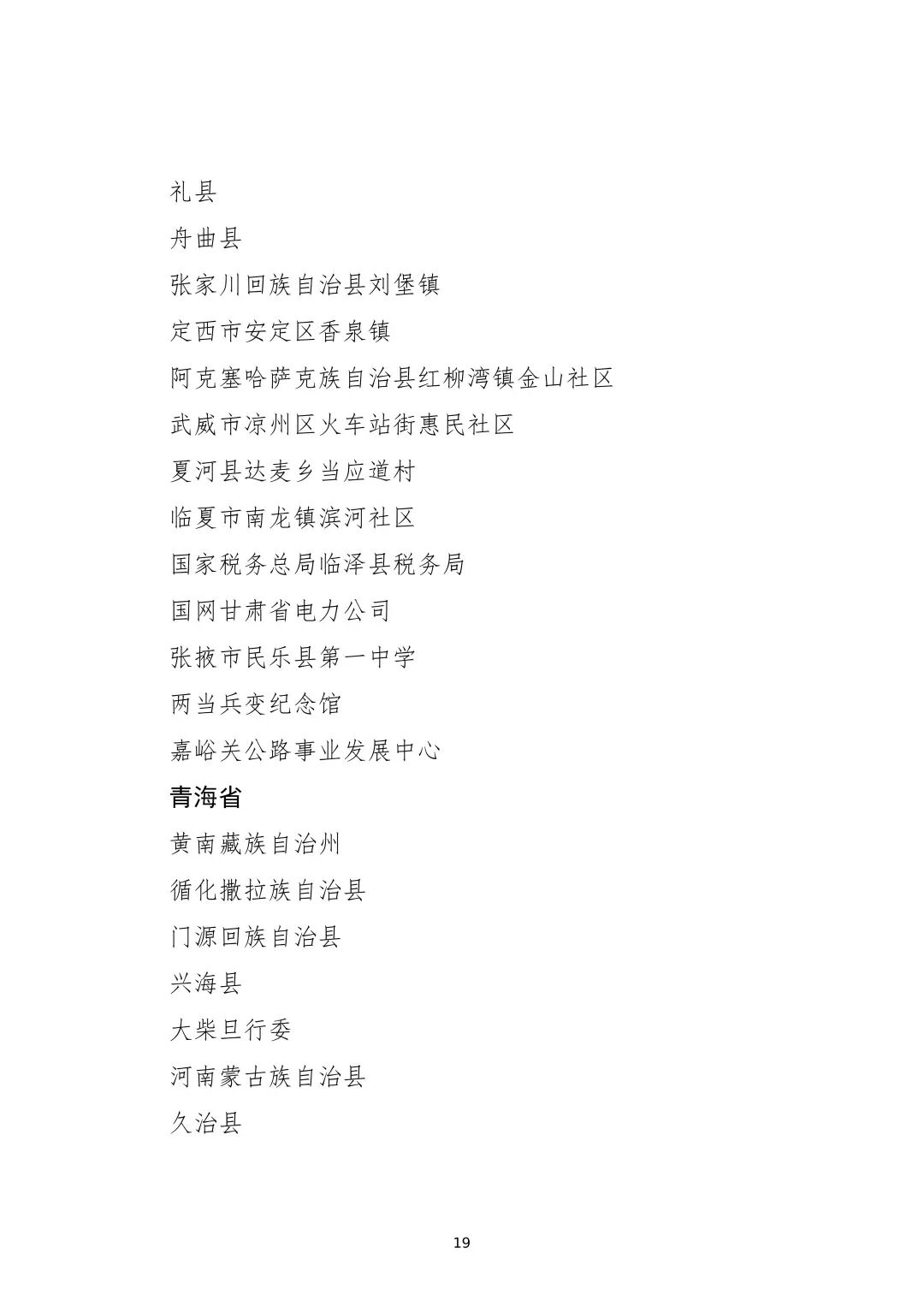 礼县

舟曲县

张家川回族自治县刘堡镇

定西市安定区香泉镇

阿克塞哈萨克族自治县红柳湾镇金山社区

武威市凉州区火车站街惠民社区

夏河县达麦乡当应道村

临夏市南龙镇滨河社区

国家税务总局临泽县税务局

国网甘肃省电力公司

张掖市民乐县第一中学

两当兵变纪念馆

嘉峪关公路事业发展中心

青海省

黄南藏族自治州

循化撒拉族自治县

门源回族自治县

兴海县

大柴旦行委

河南蒙古族自治县

久治县

19